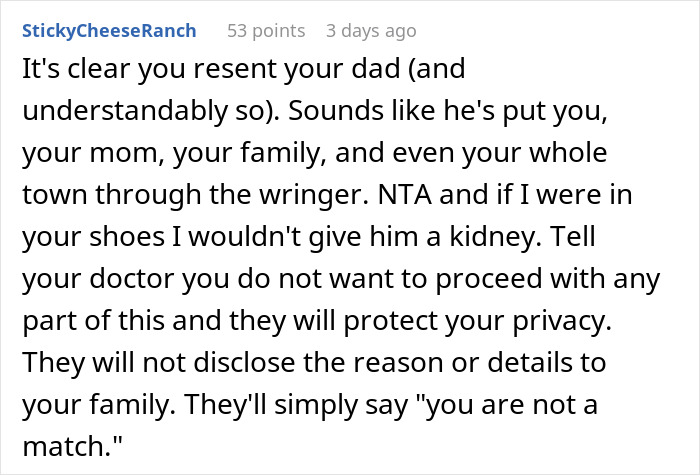 StickyCheeseRanch 53 points 3 days ago

It's clear you resent your dad (and understandably so). Sounds like he's put you, your mom, your family, and even your whole town through the wringer. NTA and if I were in your shoes I wouldn't give him a kidney. Tell your doctor you do not want to proceed with any part of this and they will protect your privacy. They will not disclose the reason or details to your family. They'll simply say "you are not a match."